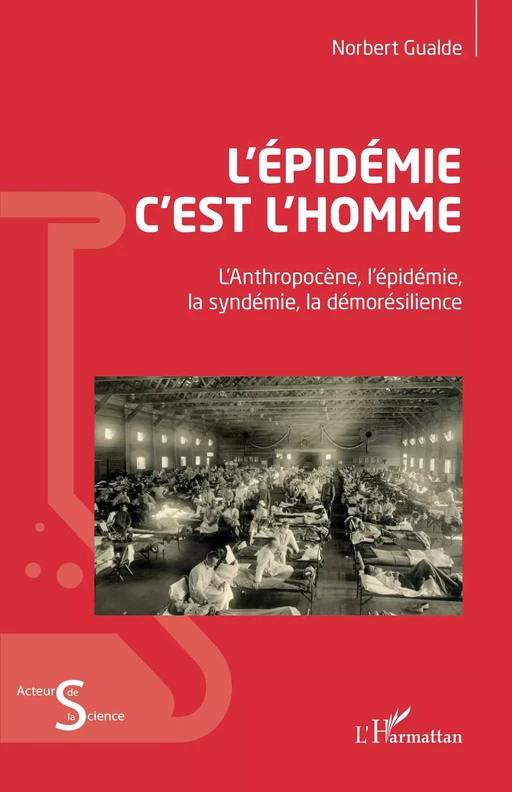 Norbert Gualde

L'ÉPIDÉMIE C'EST L'HOMME

L'Anthropocène, l'épidémie, la syndémie, la démorésilience

Acteurs de la Science

L'Harmattan